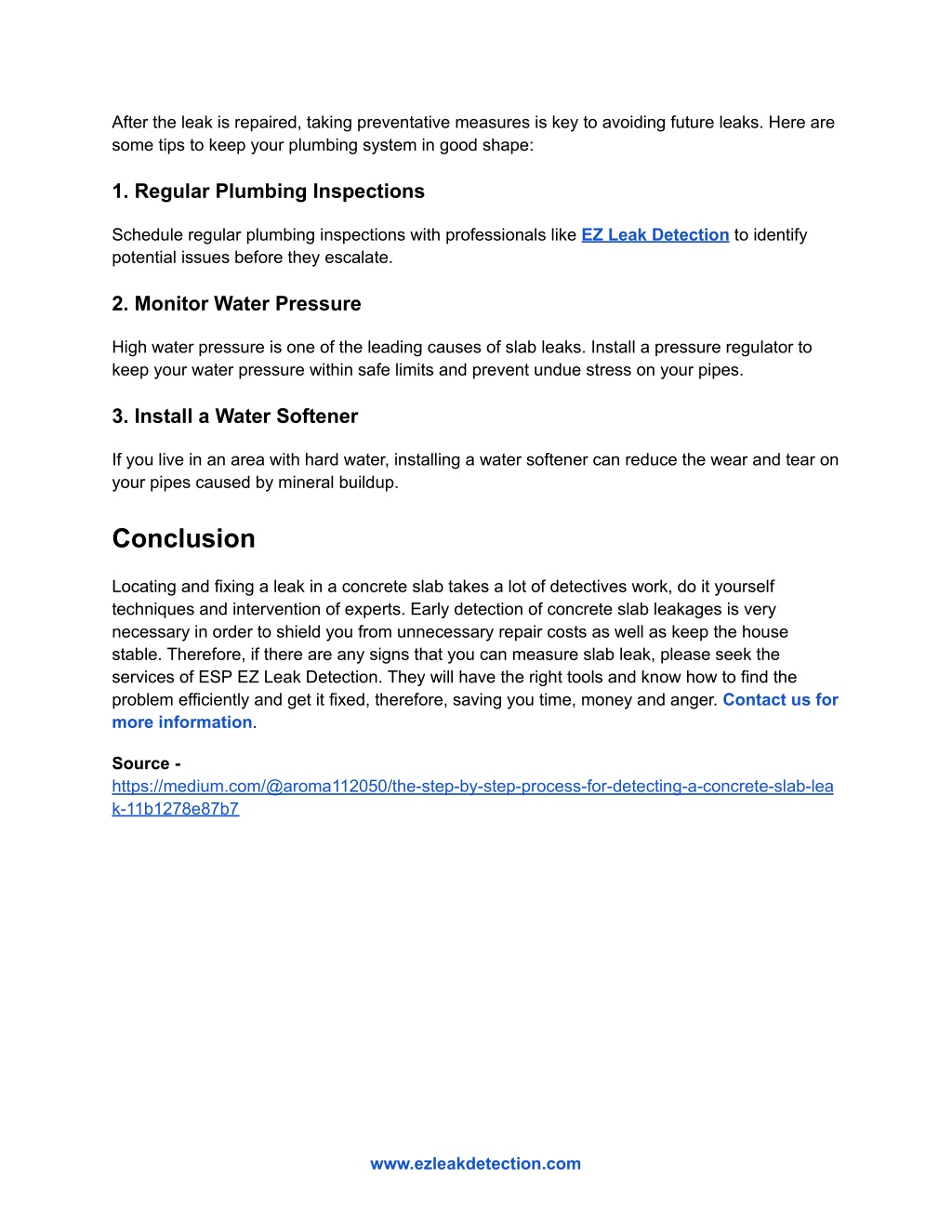 After the leak is repaired, taking preventative measures is key to avoiding future leaks. Here are some tips to keep your plumbing system in good shape:

1. Regular Plumbing Inspections

Schedule regular plumbing inspections with professionals like EZ Leak Detection to identify potential issues before they escalate.

2. Monitor Water Pressure

High water pressure is one of the leading causes of slab leaks. Install a pressure regulator to keep your water pressure within safe limits and prevent undue stress on your pipes.

3. Install a Water Softener

If you live in an area with hard water, installing a water softener can reduce the wear and tear on your pipes caused by mineral buildup.

Conclusion

Locating and fixing a leak in a concrete slab takes a lot of detectives work, do it yourself techniques and intervention of experts. Early detection of concrete slab leakages is very necessary in order to shield you from unnecessary repair costs as well as keep the house stable. Therefore, if there are any signs that you can measure slab leak, please seek the services of ESP EZ Leak Detection. They will have the right tools and know how to find the problem efficiently and get it fixed, therefore, saving you time, money and anger. Contact us for more information.

Source -
https://medium.com/@aroma112050/the-step-by-step-process-for-detecting-a-concrete-slab-leak-11b1278e87b7

www.ezleakdetection.com